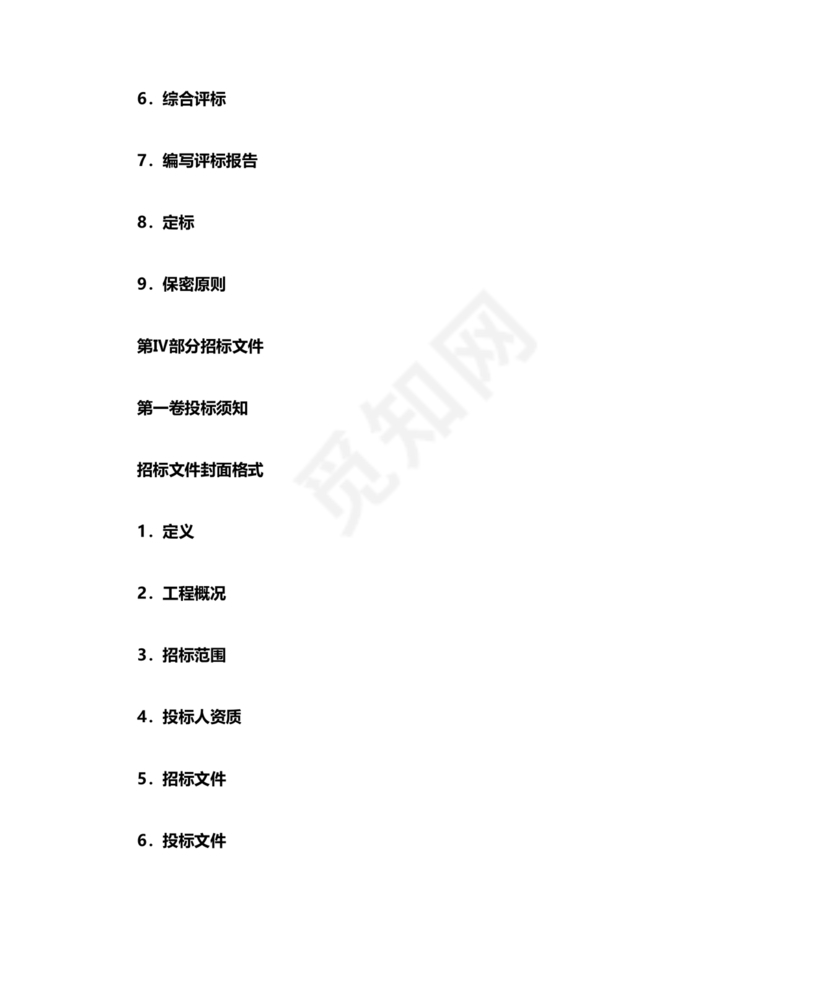 6.综合评标

7.编写评标报告

8.定标

9.保密原则

第IV部分招标文件

第一卷投标须知

招标文件封面格式

1.定义

2.工程概况

3.招标范围

4.投标人资质

5.招标文件

6.投标文件

觅知网